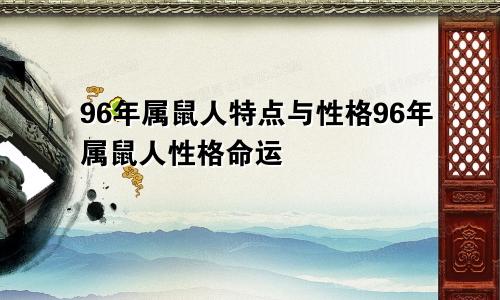 96年属鼠人特点与性格96年属鼠人性格命运